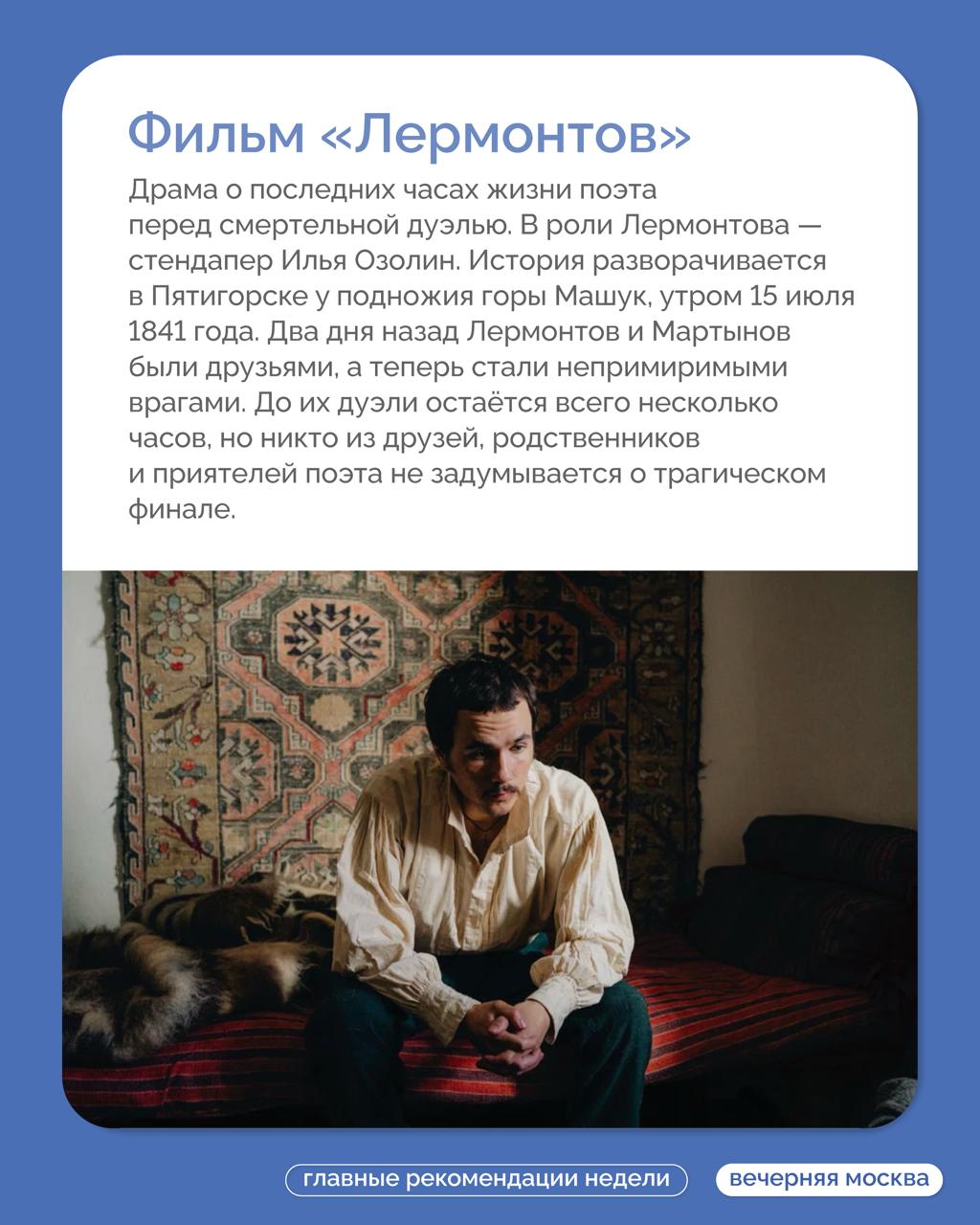 Фильм «Лермонтов»

Драма о последних часах жизни поэта перед смертельной дуэлью. В роли Лермонтова — стендапер Илья Озолин. История разворачивается в Пятигорске у подножия горы Машук, утром 15 июля 1841 года. Два дня назад Лермонтов и Мартынов были друзьями, а теперь стали непримиримыми врагами. До их дуэли остаётся всего несколько часов, но никто из друзей, родственников и приятелей поэта не задумывается о трагическом финале.

главные рекомендации недели

вечерняя москва